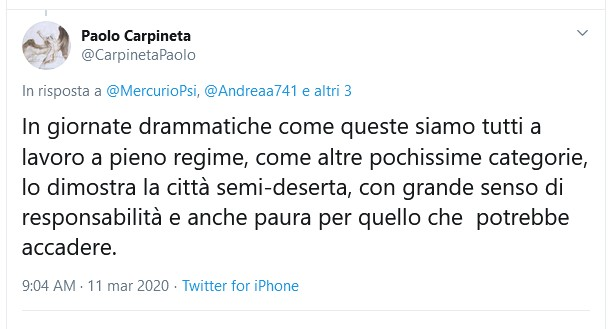 Paolo Carpineta
@CarpinetaPaolo

In risposta a @MercurioPsi, @Andreaa741 e altri 3

In giornate drammatiche come queste siamo tutti a lavoro a pieno regime, come altre pochissime categorie, lo dimostra la città semi-deserta, con grande senso di responsabilità e anche paura per quello che potrebbe accadere.

9:04 AM · 11 mar 2020 · Twitter for iPhone